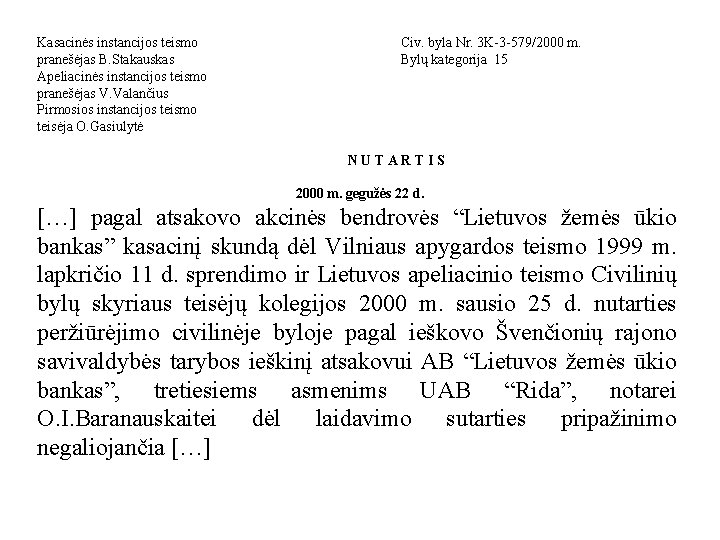 Kasacinės instancijos teismo
pranešėjas B.Stakauskas
Apeliacinės instancijos teismo
pranešėjas V.Valančius
Pirmosios instancijos teismo
teisėja O.Gasiulytė

Civ. byla Nr. 3K-3-579/2000 m.
Bylų kategorija 15

N U T A R T I S

2000 m. gegužės 22 d.

[…] pagal atsakovo akcinės bendrovės “Lietuvos žemės ūkio bankas” kasacinį skundą dėl Vilniaus apygardos teismo 1999 m. lapkričio 11 d. sprendimo ir Lietuvos apeliacinio teismo Civilinių bylų skyriaus teisėjų kolegijos 2000 m. sausio 25 d. nutarties peržiūrėjimo civilinėje byloje pagal ieškovo Švenčionių rajono savivaldybės tarybos ieškinį atsakovui AB “Lietuvos žemės ūkio bankas”, tretiesiems asmenims UAB “Rida”, notarei O.I.Baranauskaitei dėl laidavimo sutarties pripažinimo negaliojančia […]